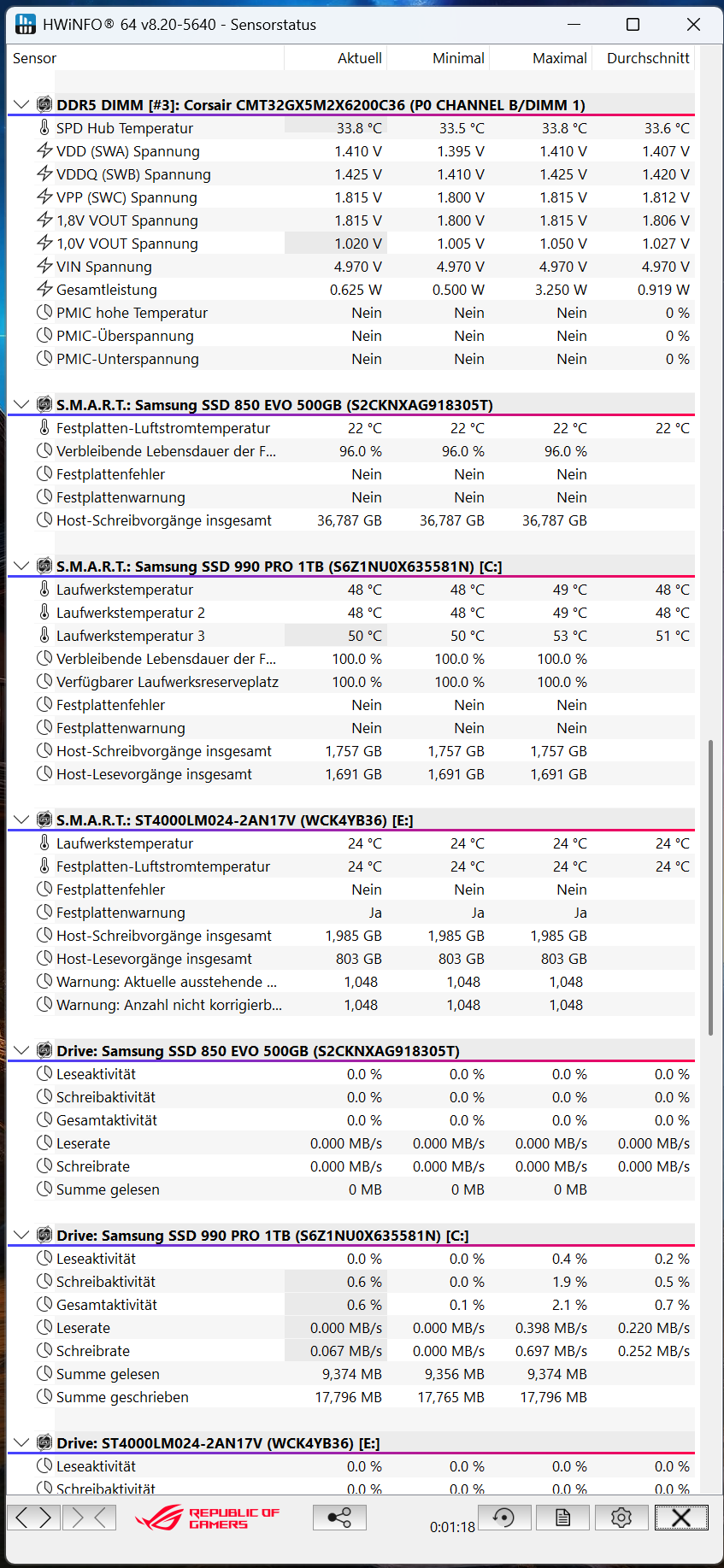 HWiNFO® 64 v8.20-5640 - Sensorstatus

| Sensor | Aktuell | Minimal | Maximal | Durchschnitt |
|---|---|---|---|---|
| DDR5 DIMM [#3]: Corsair CMT32GX5M2X6200C36 (P0 CHANNEL B/DIMM 1) | | | | |
| SPD Hub Temperatur | 33.8 °C | 33.5 °C | 33.8 °C | 33.6 °C |
| VDD (SWA) Spannung | 1.410 V | 1.395 V | 1.410 V | 1.407 V |
| VDDQ (SWB) Spannung | 1.425 V | 1.410 V | 1.425 V | 1.420 V |
| VPP (SWC) Spannung | 1.815 V | 1.800 V | 1.815 V | 1.812 V |
| 1,8V VOUT Spannung | 1.815 V | 1.800 V | 1.815 V | 1.806 V |
| 1,0V VOUT Spannung | 1.020 V | 1.005 V | 1.050 V | 1.027 V |
| VIN Spannung | 4.970 V | 4.970 V | 4.970 V | 4.970 V |
| Gesamtleistung | 0.625 W | 0.500 W | 3.250 W | 0.919 W |
| PMIC hohe Temperatur | Nein | Nein | Nein | 0 % |
| PMIC-Überspannung | Nein | Nein | Nein | 0 % |
| PMIC-Unterspannung | Nein | Nein | Nein | 0 % |
| S.M.A.R.T.: Samsung SSD 850 EVO 500GB (S2CKNXAG918305T) | | | | |
| Festplatten-Luftstromtemperatur | 22 °C | 22 °C | 22 °C | 22 °C |
| Verbleibende Lebensdauer der F... | 96.0 % | 96.0 % | 96.0 % | |
| Festplattenfehler | Nein | Nein | Nein | |
| Festplattenwarnung | Nein | Nein | Nein | |
| Host-Schreibvorgänge insgesamt | 36,787 GB | 36,787 GB | 36,787 GB | |
| S.M.A.R.T.: Samsung SSD 990 PRO 1TB (S6Z1NU0X635581N) [C:] | | | | |
| Laufwerkstemperatur | 48 °C | 48 °C | 49 °C | 48 °C |
| Laufwerkstemperatur 2 | 48 °C | 48 °C | 49 °C | 48 °C |
| Laufwerkstemperatur 3 | 50 °C | 50 °C | 53 °C | 51 °C |
| Verbleibende Lebensdauer der F... | 100.0 % | 100.0 % | 100.0 % | |
| Verfügbarer Laufwerksreserveplatz | 100.0 % | 100.0 % | 100.0 % | |
| Festplattenfehler | Nein | Nein | Nein | |
| Festplattenwarnung | Nein | Nein | Nein | |
| Host-Schreibvorgänge insgesamt | 1,757 GB | 1,757 GB | 1,757 GB | |
| Host-Lesevorgänge insgesamt | 1,691 GB | 1,691 GB | 1,691 GB | |
| S.M.A.R.T.: ST4000LM024-2AN17V (WCK4YB36) [E:] | | | | |
| Laufwerkstemperatur | 24 °C | 24 °C | 24 °C | 24 °C |
| Festplatten-Luftstromtemperatur | 24 °C | 24 °C | 24 °C | 24 °C |
| Festplattenfehler | Nein | Nein | Nein | |
| Festplattenwarnung | Ja | Ja | Ja | |
| Host-Schreibvorgänge insgesamt | 1,985 GB | 1,985 GB | 1,985 GB | |
| Host-Lesevorgänge insgesamt | 803 GB | 803 GB | 803 GB | |
| Warnung: Aktuelle ausstehende ... | 1,048 | 1,048 | 1,048 | |
| Warnung: Anzahl nicht korrigierb... | 1,048 | 1,048 | 1,048 | |
| Drive: Samsung SSD 850 EVO 500GB (S2CKNXAG918305T) | | | | |
| Leseaktivität | 0.0 % | 0.0 % | 0.0 % | 0.0 % |
| Schreibaktivität | 0.0 % | 0.0 % | 0.0 % | 0.0 % |
| Gesamtaktivität | 0.0 % | 0.0 % | 0.0 % | 0.0 % |
| Leserate | 0.000 MB/s | 0.000 MB/s | 0.000 MB/s | 0.000 MB/s |
| Schreibrate | 0.000 MB/s | 0.000 MB/s | 0.000 MB/s | 0.000 MB/s |
| Summe gelesen | 0 MB | 0 MB | 0 MB | |
| Drive: Samsung SSD 990 PRO 1TB (S6Z1NU0X635581N) [C:] | | | | |
| Leseaktivität | 0.0 % | 0.0 % | 0.4 % | 0.2 % |
| Schreibaktivität | 0.6 % | 0.0 % | 1.9 % | 0.5 % |
| Gesamtaktivität | 0.6 % | 0.1 % | 2.1 % | 0.7 % |
| Leserate | 0.000 MB/s | 0.000 MB/s | 0.398 MB/s | 0.220 MB/s |
| Schreibrate | 0.067 MB/s | 0.000 MB/s | 0.697 MB/s | 0.252 MB/s |
| Summe gelesen | 9,374 MB | 9,356 MB | 9,374 MB | |
| Summe geschrieben | 17,796 MB | 17,765 MB | 17,796 MB | |
| Drive: ST4000LM024-2AN17V (WCK4YB36) [E:] | | | | |
| Leseaktivität | 0.0 % | 0.0 % | 0.0 % | 0.0 % |
| Schreibaktivität | 0.0 % | 0.0 % | 0.0 % | 0.0 % |

REPUBLIC OF GAMERS
0:01:18